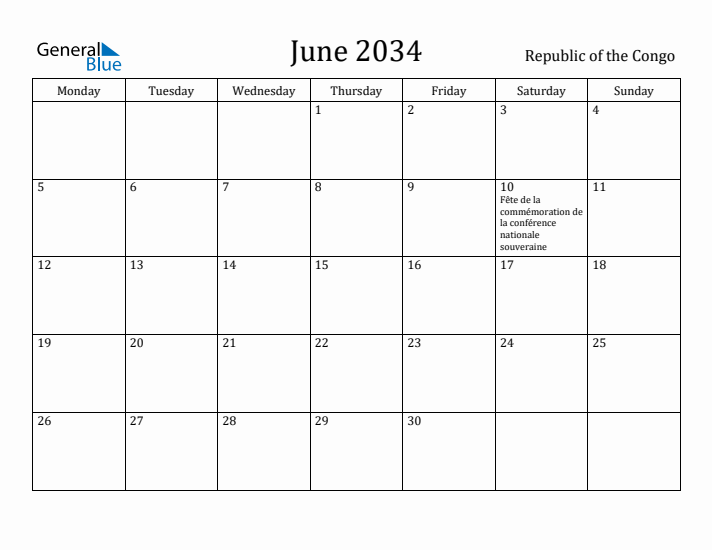 General Blue

June 2034

Republic of the Congo

| Monday | Tuesday | Wednesday | Thursday | Friday | Saturday | Sunday |
|---|---|---|---|---|---|---|
| | | | 1 | 2 | 3 | 4 |
| 5 | 6 | 7 | 8 | 9 | 10 Fête de la commémoration de la conférence nationale souveraine | 11 |
| 12 | 13 | 14 | 15 | 16 | 17 | 18 |
| 19 | 20 | 21 | 22 | 23 | 24 | 25 |
| 26 | 27 | 28 | 29 | 30 | | |